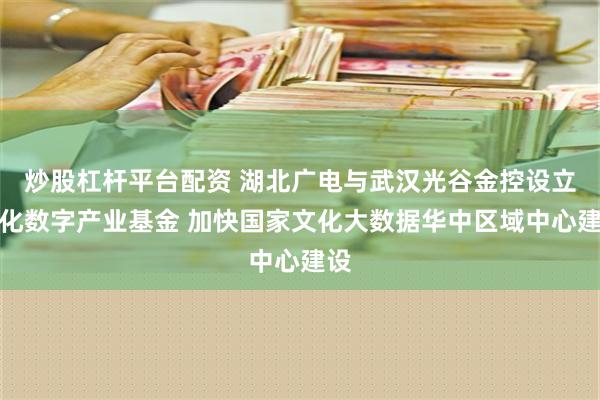 炒股杠杆平台配资 湖北广电与武汉光谷金控设立化数字产业基金 加快国家文化大数据华中区域中心建中心建设